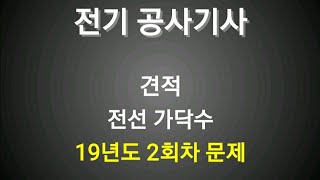 전기 공사기사

견적

전선 가닥수

19년도 2회차 문제